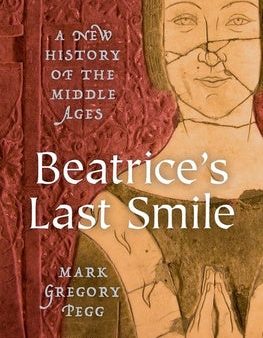 A NEW HISTORY OF THE MIDDLE AGES

Beatrice's Last Smile

MARK GREGORY PEGG